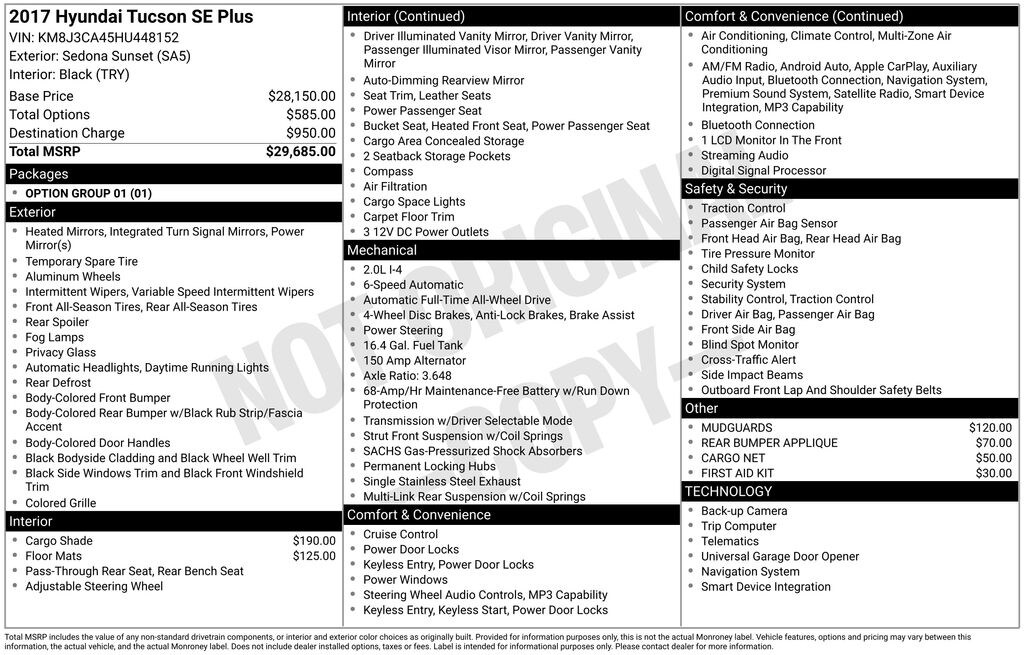 2017 Hyundai Tucson SE Plus
VIN: KM8J3CA45HU448152
Exterior: Sedona Sunset (SA5)
Interior: Black (TRY)

| | |
|---|---|
| Base Price | $28,150.00 |
| Total Options | $585.00 |
| Destination Charge | $950.00 |
| Total MSRP | $29,685.00 |

Packages
- OPTION GROUP 01 (01)

Exterior
- Heated Mirrors, Integrated Turn Signal Mirrors, Power Mirror(s)
- Temporary Spare Tire
- Aluminum Wheels
- Intermittent Wipers, Variable Speed Intermittent Wipers
- Front All-Season Tires, Rear All-Season Tires
- Rear Spoiler
- Fog Lamps
- Privacy Glass
- Automatic Headlights, Daytime Running Lights
- Rear Defrost
- Body-Colored Front Bumper
- Body-Colored Rear Bumper w/Black Rub Strip/Fascia Accent
- Body-Colored Door Handles
- Black Bodyside Cladding and Black Wheel Well Trim
- Black Side Windows Trim and Black Front Windshield Trim
- Colored Grille

Interior
- Cargo Shade $190.00
- Floor Mats $125.00
- Pass-Through Rear Seat, Rear Bench Seat
- Adjustable Steering Wheel

Interior (Continued)
- Driver Illuminated Vanity Mirror, Driver Vanity Mirror, Passenger Illuminated Visor Mirror, Passenger Vanity Mirror
- Auto-Dimming Rearview Mirror
- Seat Trim, Leather Seats
- Power Passenger Seat
- Bucket Seat, Heated Front Seat, Power Passenger Seat
- Cargo Area Concealed Storage
- 2 Seatback Storage Pockets
- Compass
- Air Filtration
- Cargo Space Lights
- Carpet Floor Trim
- 3 12V DC Power Outlets

Mechanical
- 2.0L I-4
- 6-Speed Automatic
- Automatic Full-Time All-Wheel Drive
- 4-Wheel Disc Brakes, Anti-Lock Brakes, Brake Assist
- Power Steering
- 16.4 Gal. Fuel Tank
- 150 Amp Alternator
- Axle Ratio: 3.648
- 68-Amp/Hr Maintenance-Free Battery w/Run Down Protection
- Transmission w/Driver Selectable Mode
- Strut Front Suspension w/Coil Springs
- SACHS Gas-Pressurized Shock Absorbers
- Permanent Locking Hubs
- Single Stainless Steel Exhaust
- Multi-Link Rear Suspension w/Coil Springs

Comfort & Convenience
- Cruise Control
- Power Door Locks
- Keyless Entry, Power Door Locks
- Power Windows
- Steering Wheel Audio Controls, MP3 Capability
- Keyless Entry, Keyless Start, Power Door Locks

Comfort & Convenience (Continued)
- Air Conditioning, Climate Control, Multi-Zone Air Conditioning
- AM/FM Radio, Android Auto, Apple CarPlay, Auxiliary Audio Input, Bluetooth Connection, Navigation System, Premium Sound System, Satellite Radio, Smart Device Integration, MP3 Capability
- Bluetooth Connection
- 1 LCD Monitor In The Front
- Streaming Audio
- Digital Signal Processor

Safety & Security
- Traction Control
- Passenger Air Bag Sensor
- Front Head Air Bag, Rear Head Air Bag
- Tire Pressure Monitor
- Child Safety Locks
- Security System
- Stability Control, Traction Control
- Driver Air Bag, Passenger Air Bag
- Front Side Air Bag
- Blind Spot Monitor
- Cross-Traffic Alert
- Side Impact Beams
- Outboard Front Lap And Shoulder Safety Belts

Other
- MUDGUARDS $120.00
- REAR BUMPER APPLIQUE $70.00
- CARGO NET $50.00
- FIRST AID KIT $30.00

TECHNOLOGY
- Back-up Camera
- Trip Computer
- Telematics
- Universal Garage Door Opener
- Navigation System
- Smart Device Integration

NOT ORIGINAL COPY

Total MSRP includes the value of any non-standard drivetrain components, or interior and exterior color choices as originally built. Provided for information purposes only, this is not the actual Monroney label. Vehicle features, options and pricing may vary between this information, the actual vehicle, and the actual Monroney label. Does not include dealer installed options, taxes or fees. Label is intended for informational purposes only. Please contact dealer for more information.